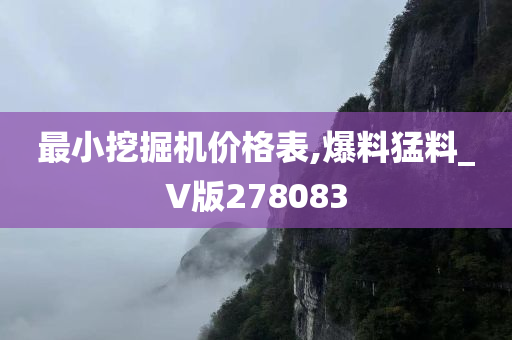 最小挖掘机价格表,爆料猛料_V版278083